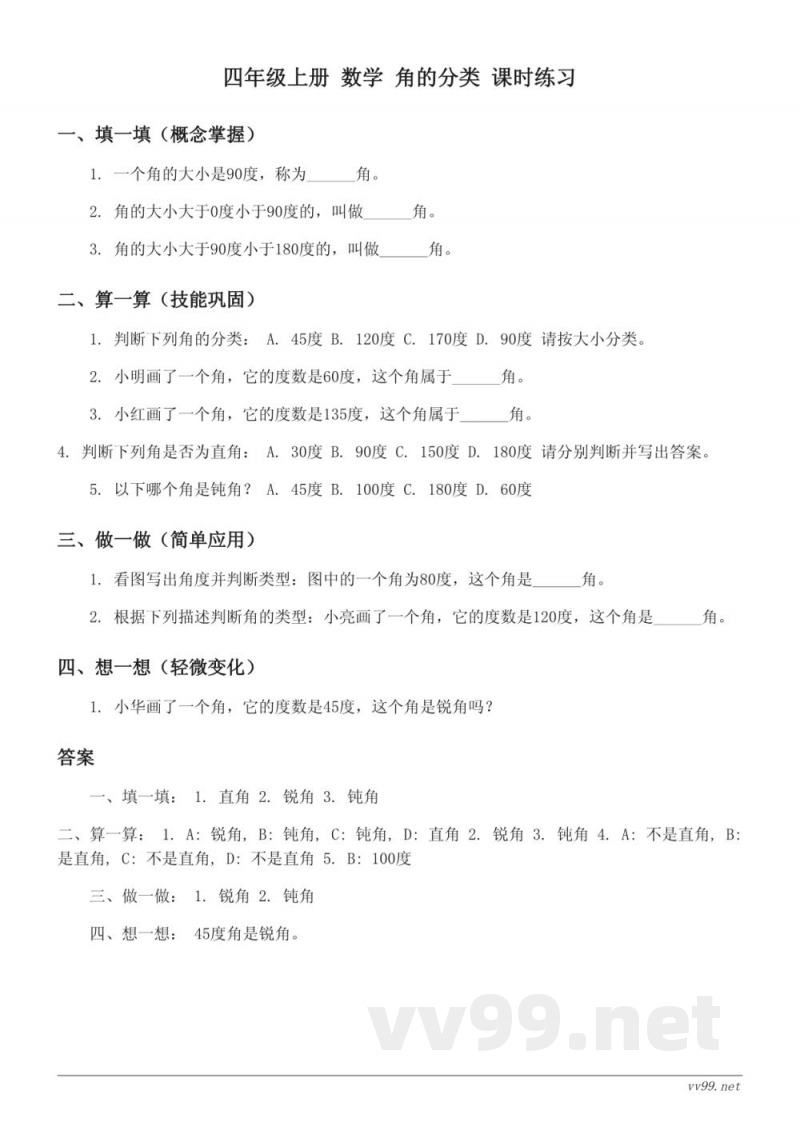 四年级上册 数学 角的分类 课时练习

一、填一填（概念掌握）

1. 一个角的大小是90度，称为______角。

2. 角的大小大于0度小于90度的，叫做______角。

3. 角的大小大于90度小于180度的，叫做______角。

二、算一算（技能巩固）

1. 判断下列角的分类： A. 45度 B. 120度 C. 170度 D. 90度 请按大小分类。

2. 小明画了一个角，它的度数是60度，这个角属于______角。

3. 小红画了一个角，它的度数是135度，这个角属于______角。

4. 判断下列角是否为直角： A. 30度 B. 90度 C. 150度 D. 180度 请分别判断并写出答案。

5. 以下哪个角是钝角？ A. 45度 B. 100度 C. 180度 D. 60度

三、做一做（简单应用）

1. 看图写出角度并判断类型：图中的一个角为80度，这个角是______角。

2. 根据下列描述判断角的类型：小亮画了一个角，它的度数是120度，这个角是______角。

四、想一想（轻微变化）

1. 小华画了一个角，它的度数是45度，这个角是锐角吗？

答案

一、填一填： 1. 直角 2. 锐角 3. 钝角

二、算一算： 1. A: 锐角, B: 钝角, C: 钝角, D: 直角 2. 锐角 3. 钝角 4. A: 不是直角, B: 是直角, C: 不是直角, D: 不是直角 5. B: 100度

三、做一做： 1. 锐角 2. 钝角

四、想一想： 45度角是锐角。

vv99.net

vv99.net